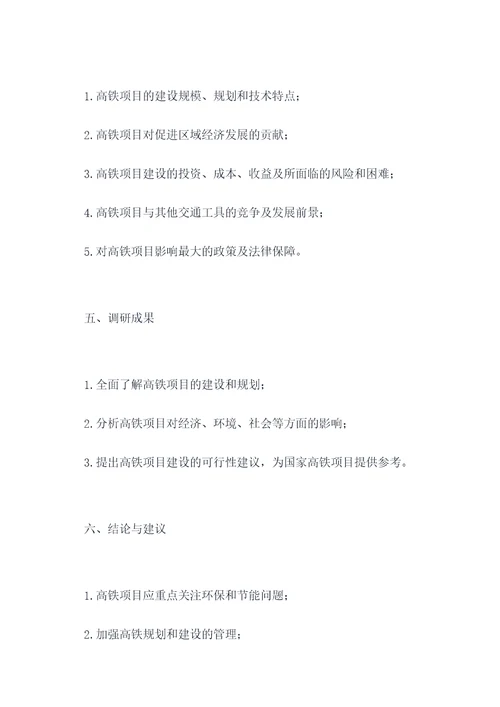 1. 高铁项目的建设规模、规划和技术特点；

2. 高铁项目对促进区域经济发展的贡献；

3. 高铁项目建设的投资、成本、收益及所面临的风险和困难；

4. 高铁项目与其他交通工具的竞争及发展前景；

5. 对高铁项目影响最大的政策及法律保障。

五、调研成果

1. 全面了解高铁项目的建设和规划；

2. 分析高铁项目对经济、环境、社会等方面的影响；

3. 提出高铁项目建设的可行性建议，为国家高铁项目提供参考。

六、结论与建议

1. 高铁项目应重点关注环保和节能问题；

2. 加强高铁规划和建设的管理；